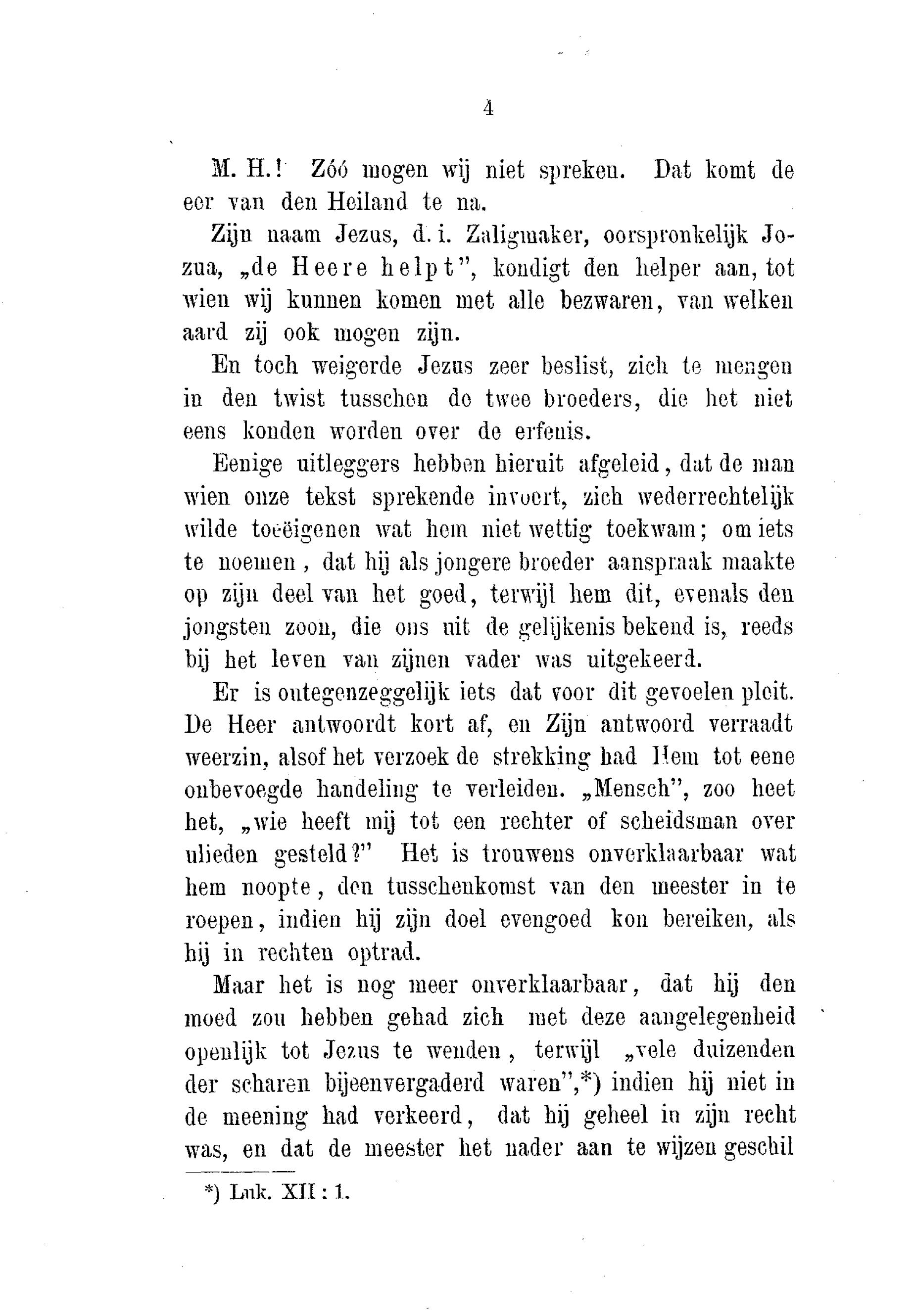 4

M. H.! Zóó mogen wij niet spreken. Dat komt de eer van den Heiland te na.

Zijn naam Jezus, d. i. Zaligmaker, oorspronkelijk Jozua, „de Heere helpt", kondigt den helper aan, tot wien wij kunnen komen met alle bezwaren, van welken aard zij ook mogen zijn.

En toch weigerde Jezus zeer beslist, zich te mengen in den twist tusschen de twee broeders, die het niet eens konden worden over de erfenis.

Eenige uitleggers hebben hieruit afgeleid, dat de man wien onze tekst sprekende invoert, zich wederrechtelijk wilde toeëigenen wat hem niet wettig toekwam; om iets te noemen, dat hij als jongere broeder aanspraak maakte op zijn deel van het goed, terwijl hem dit, evenals den jongsten zoon, die ons uit de gelijkenis bekend is, reeds bij het leven van zijnen vader was uitgekeerd.

Er is ontegenzeggelijk iets dat voor dit gevoelen pleit. De Heer antwoordt kort af, en Zijn antwoord verraadt weerzin, alsof het verzoek de strekking had Hem tot eene onbevoegde handeling te verleiden. „Mensch", zoo heet het, „wie heeft mij tot een rechter of scheidsman over ulieden gesteld?" Het is trouwens onverklaarbaar wat hem noopte, den tusschenkomst van den meester in te roepen, indien hij zijn doel evengoed kon bereiken, als hij in rechten optrad.

Maar het is nog meer onverklaarbaar, dat hij den moed zou hebben gehad zich met deze aangelegenheid openlijk tot Jezus te wenden, terwijl „vele duizenden der scharen bijeenvergaderd waren",*) indien hij niet in de meening had verkeerd, dat hij geheel in zijn recht was, en dat de meester het nader aan te wijzen geschil

*) Luk. XII : 1.